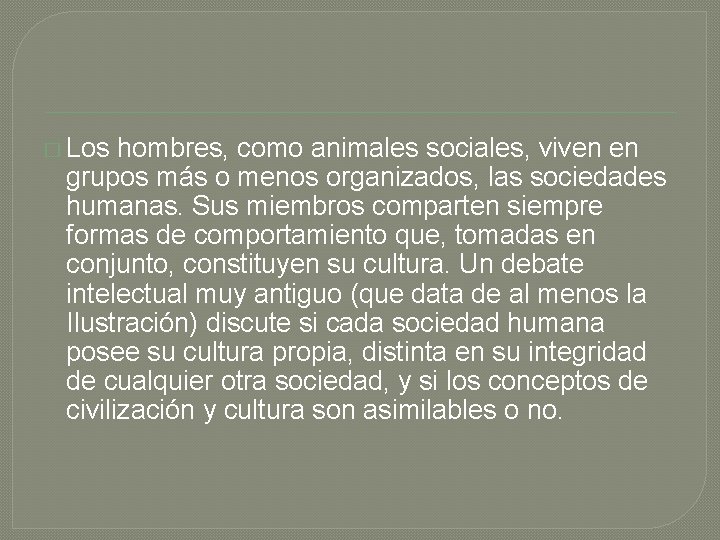 Los hombres, como animales sociales, viven en grupos más o menos organizados, las sociedades humanas. Sus miembros comparten siempre formas de comportamiento que, tomadas en conjunto, constituyen su cultura. Un debate intelectual muy antiguo (que data de al menos la Ilustración) discute si cada sociedad humana posee su cultura propia, distinta en su integridad de cualquier otra sociedad, y si los conceptos de civilización y cultura son asimilables o no.